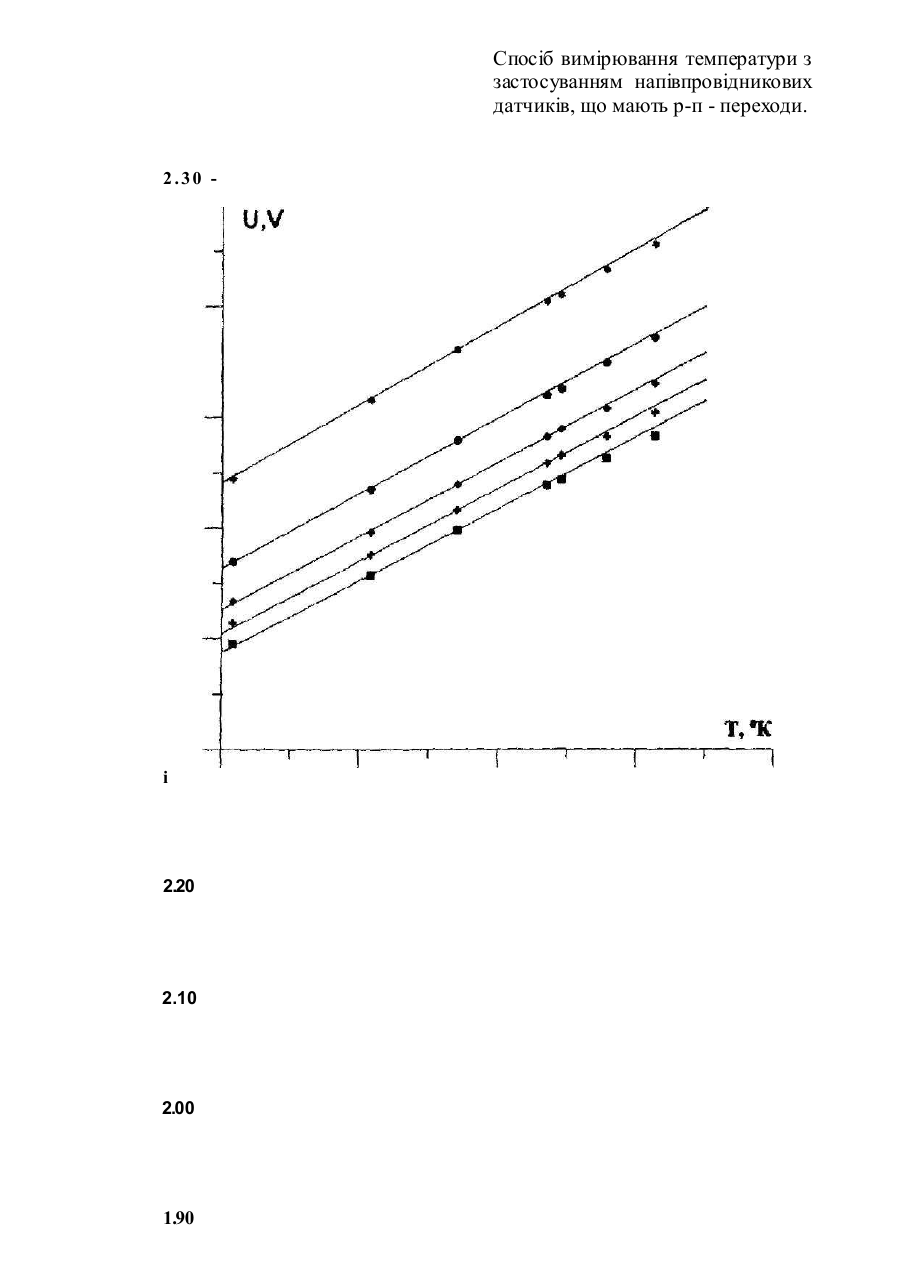 Спосіб вимірювання температури з застосуванням напівпровідникових датчиків, що мають р-п - переходи.

2.30 -

U,V

T, °K

i

2.20

2.10

2.00

1.90